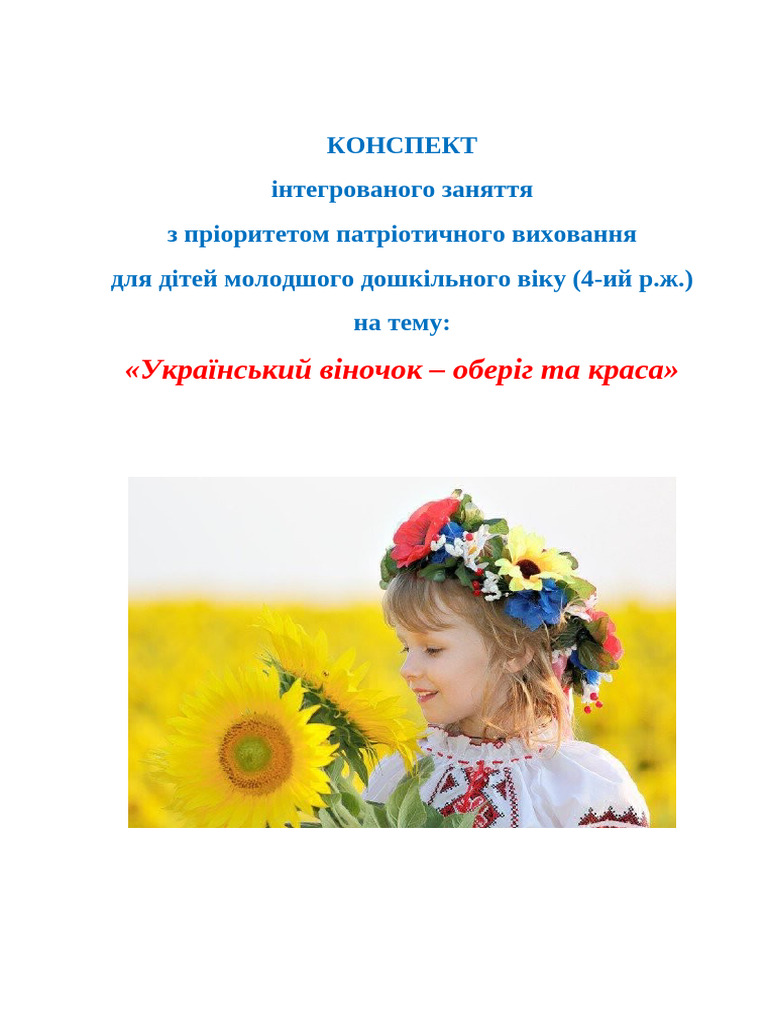 КОНСПЕКТ
інтегрованого заняття
з пріоритетом патріотичного виховання
для дітей молодшого дошкільного віку (4-ий р.ж.)
на тему:

«Український віночок – оберіг та краса»